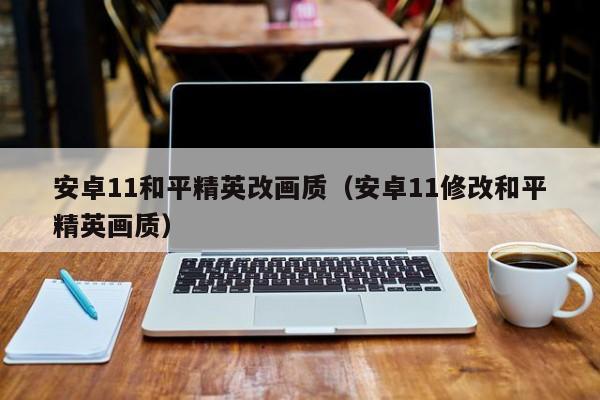 安卓11和平精英改画质（安卓11修改和平精英画质）